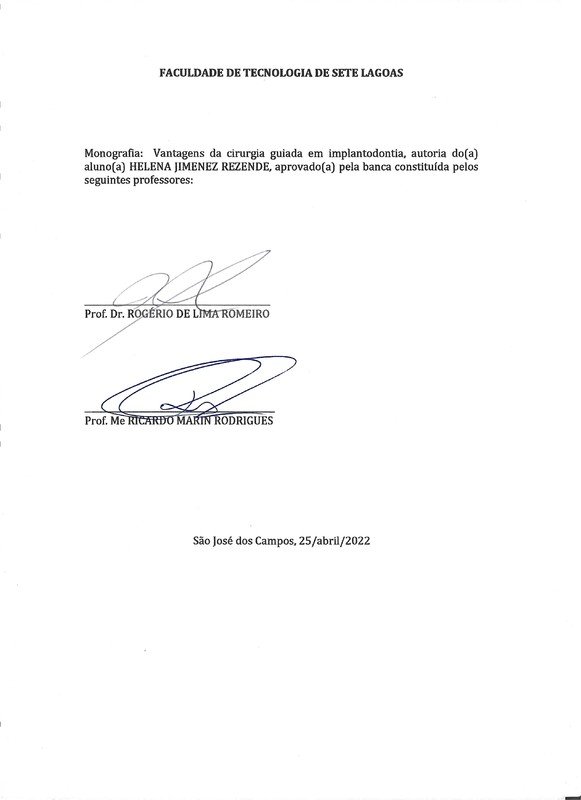 FACULDADE DE TECNOLOGIA DE SETE LAGOAS

Monografia: Vantagens da cirurgia guiada em implantodontia, autoria do(a) aluno(a) HELENA JIMENEZ REZENDE, aprovado(a) pela banca constituída pelos seguintes professores:

Prof. Dr. ROGÉRIO DE LIMA ROMEIRO

Prof. Me RICARDO MARIN RODRIGUES

São José dos Campos, 25/abril/2022